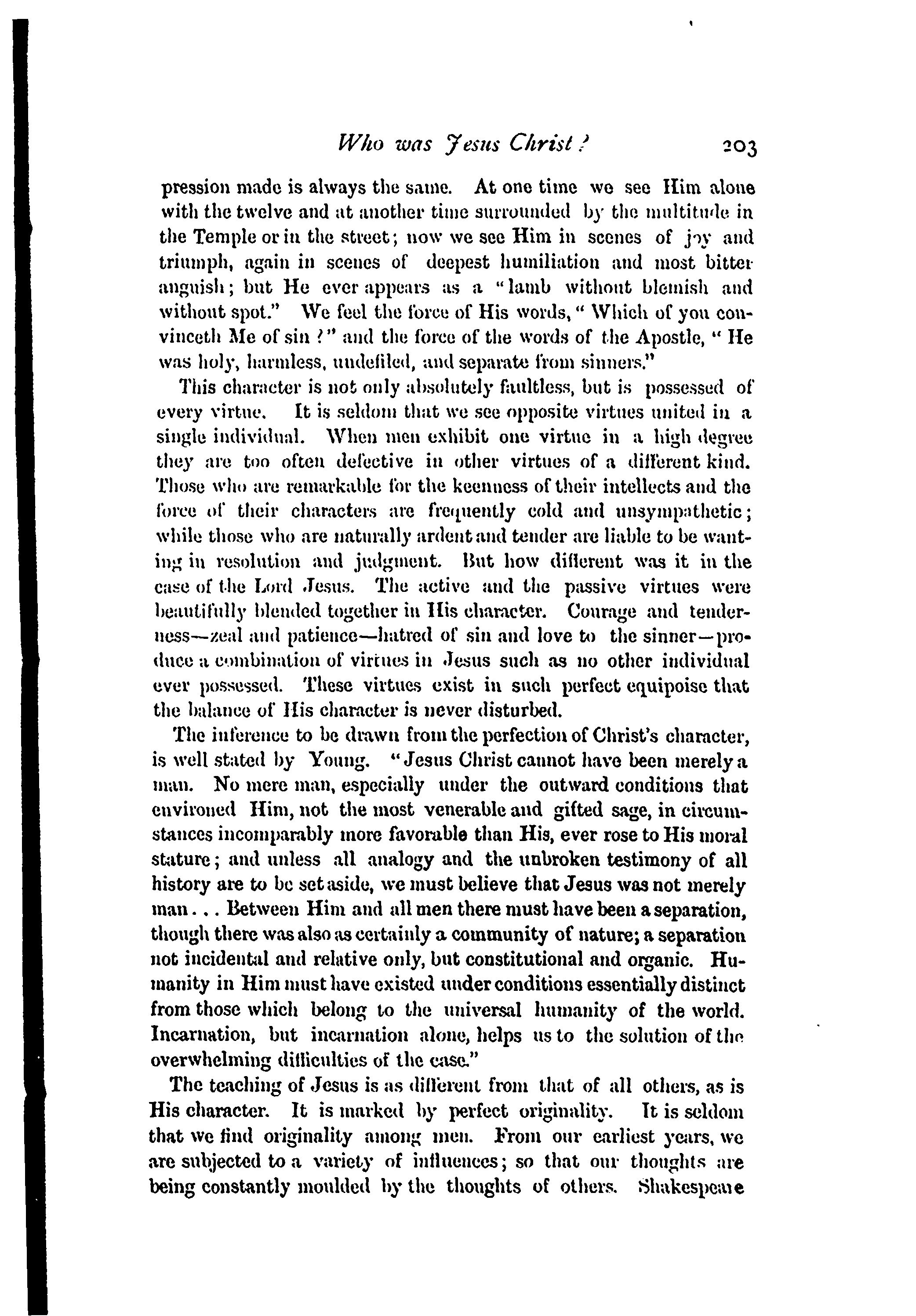 Who was Jesus Christ? 203

pression made is always the same. At one time we see Him alone with the twelve and at another time surrounded by the multitude in the Temple or in the street; now we see Him in scenes of joy and triumph, again in scenes of deepest humiliation and most bitter anguish; but He ever appears as a "lamb without blemish and without spot." We feel the force of His words, "Which of you convinceth Me of sin?" and the force of the words of the Apostle, "He was holy, harmless, undefiled, and separate from sinners."

This character is not only absolutely faultless, but is possessed of every virtue. It is seldom that we see opposite virtues united in a single individual. When men exhibit one virtue in a high degree they are too often defective in other virtues of a different kind. Those who are remarkable for the keenness of their intellects and the force of their characters are frequently cold and unsympathetic; while those who are naturally ardent and tender are liable to be wanting in resolution and judgment. But how different was it in the case of the Lord Jesus. The active and the passive virtues were beautifully blended together in His character. Courage and tenderness—zeal and patience—hatred of sin and love to the sinner—produce a combination of virtues in Jesus such as no other individual ever possessed. These virtues exist in such perfect equipoise that the balance of His character is never disturbed.

The inference to be drawn from the perfection of Christ's character, is well stated by Young. "Jesus Christ cannot have been merely a man. No mere man, especially under the outward conditions that environed Him, not the most venerable and gifted sage, in circumstances incomparably more favorable than His, ever rose to His moral stature; and unless all analogy and the unbroken testimony of all history are to be set aside, we must believe that Jesus was not merely man . . . Between Him and all men there must have been a separation, though there was also as certainly a community of nature; a separation not incidental and relative only, but constitutional and organic. Humanity in Him must have existed under conditions essentially distinct from those which belong to the universal humanity of the world. Incarnation, but incarnation alone, helps us to the solution of the overwhelming difficulties of the case."

The teaching of Jesus is as different from that of all others, as is His character. It is marked by perfect originality. It is seldom that we find originality among men. From our earliest years, we are subjected to a variety of influences; so that our thoughts are being constantly moulded by the thoughts of others. Shakespeare